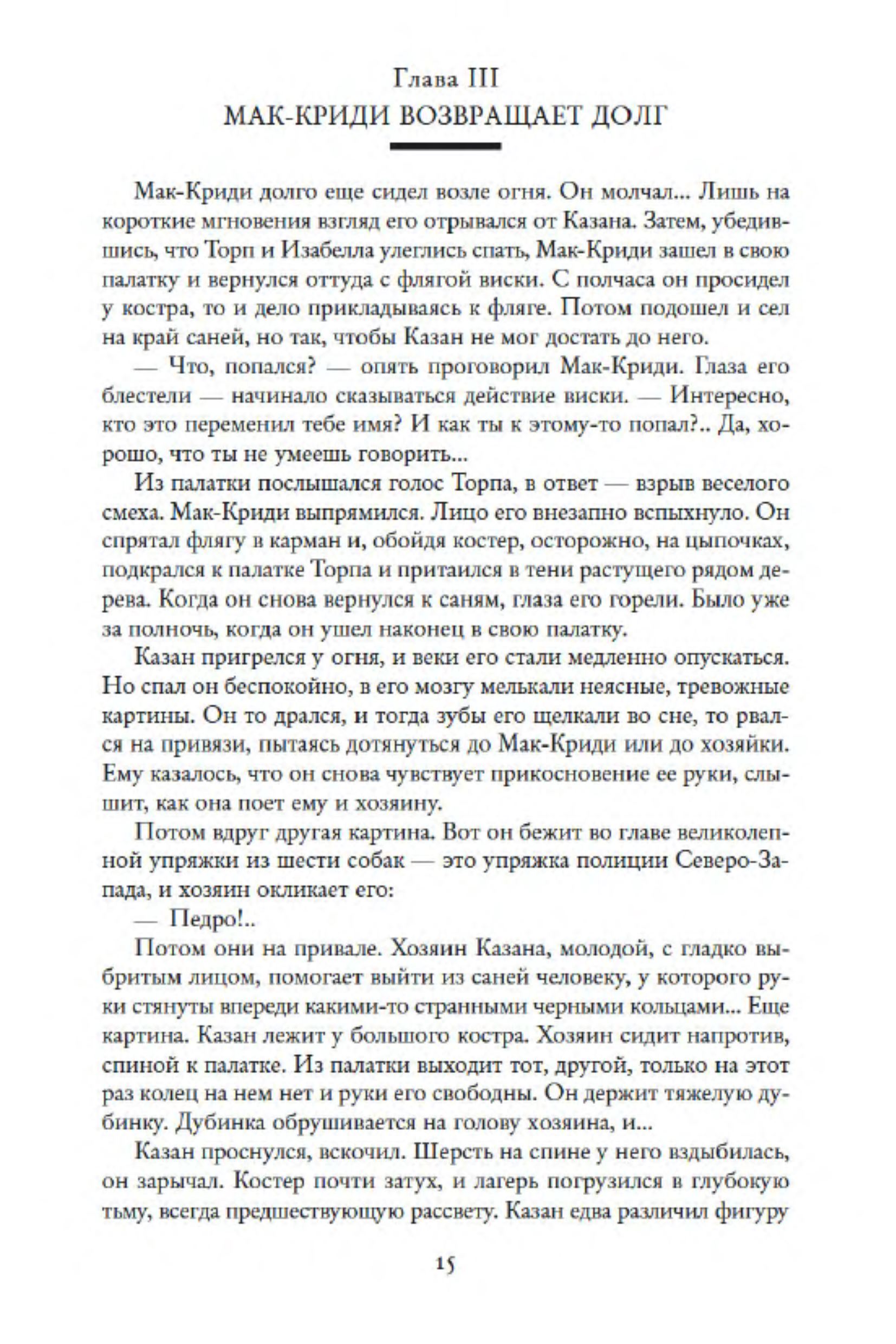 Глава III
МАК-КРИДИ ВОЗВРАЩАЕТ ДОЛГ

Мак-Криди долго еще сидел возле огня. Он молчал... Лишь на короткие мгновения взгляд его отрывался от Казана. Затем, убедившись, что Торп и Изабелла улеглись спать, Мак-Криди зашел в свою палатку и вернулся оттуда с флягой виски. С полчаса он просидел у костра, то и дело прикладываясь к фляге. Потом подошел и сел на край саней, но так, чтобы Казан не мог достать до него.

— Что, попался? — опять проговорил Мак-Криди. Глаза его блестели — начинало сказываться действие виски. — Интересно, кто это переменил тебе имя? И как ты к этому-то попал?.. Да, хорошо, что ты не умеешь говорить...

Из палатки послышался голос Торпа, в ответ — взрыв веселого смеха. Мак-Криди выпрямился. Лицо его внезапно вспыхнуло. Он спрятал флягу в карман и, обойдя костер, осторожно, на цыпочках, подкрался к палатке Торпа и притаился в тени растущего рядом дерева. Когда он снова вернулся к саням, глаза его горели. Было уже за полночь, когда он ушел наконец в свою палатку.

Казан пригрелся у огня, и веки его стали медленно опускаться. Но спал он беспокойно, в его мозгу мелькали неясные, тревожные картины. Он то дрался, и тогда зубы его щелкали во сне, то рвался на привязи, пытаясь дотянуться до Мак-Криди или до хозяйки. Ему казалось, что он снова чувствует прикосновение ее руки, слышит, как она поет ему и хозяину.

Потом вдруг другая картина. Вот он бежит во главе великолепной упряжки из шести собак — это упряжка полиции Северо-Запада, и хозяин окликает его:

— Педро!..

Потом они на привале. Хозяин Казана, молодой, с гладко выбритым лицом, помогает выйти из саней человеку, у которого руки стянуты впереди какими-то странными черными кольцами... Еще картина. Казан лежит у большого костра. Хозяин сидит напротив, спиной к палатке. Из палатки выходит тот, другой, только на этот раз колец на нем нет и руки его свободны. Он держит тяжелую дубинку. Дубинка обрушивается на голову хозяина, и...

Казан проснулся, вскочил. Шерсть на спине у него вздыбилась, он зарычал. Костер почти затух, и лагерь погрузился в глубокую тьму, всегда предшествующую рассвету. Казан едва различил фигуру

15